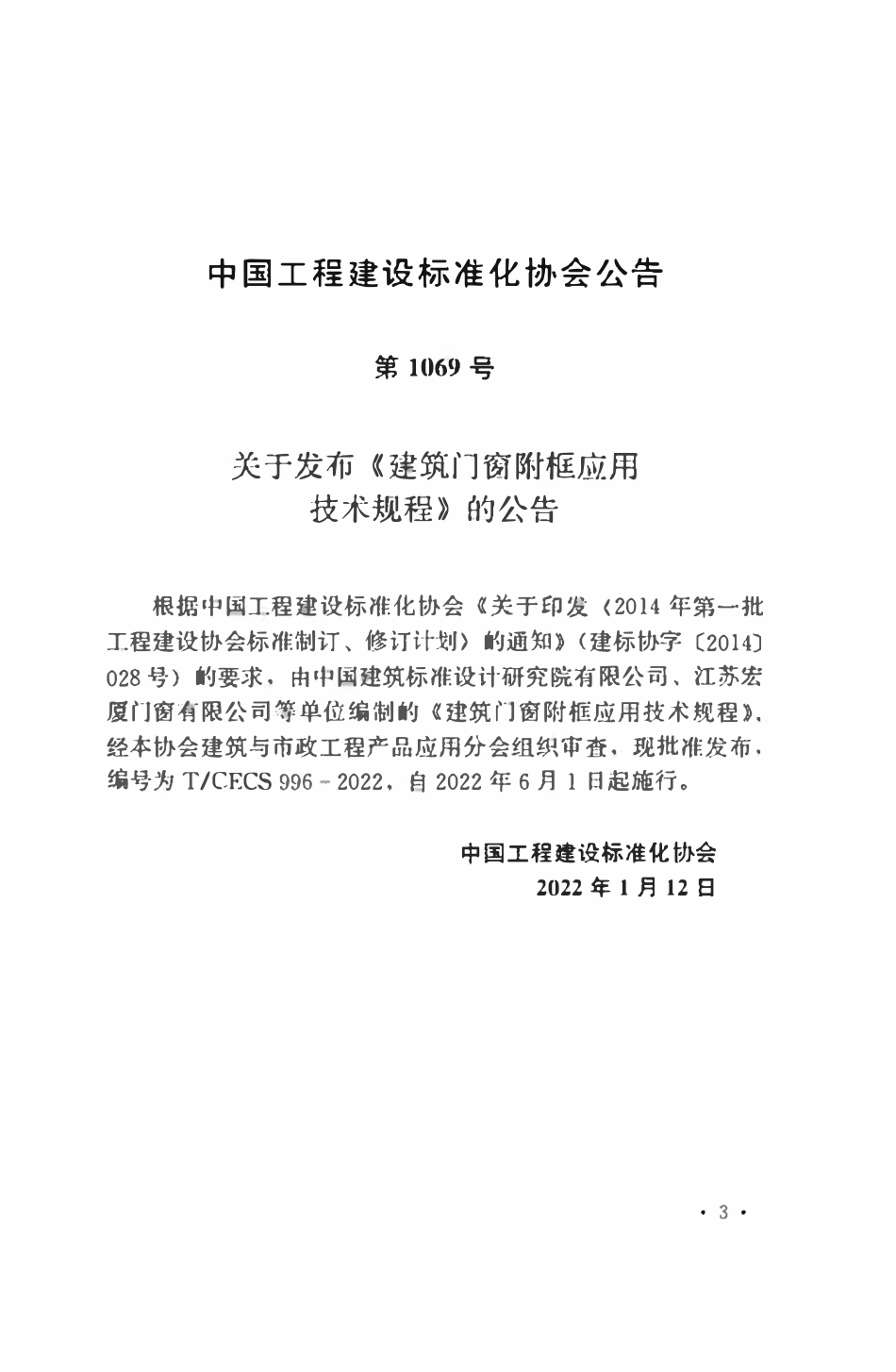 中国工程建设标准化协会公告

第 1069 号

关于发布《建筑门窗附框应用技术规程》的公告

根据中国工程建设标准化协会《关于印发〈2014 年第一批工程建设协会标准制订、修订计划〉的通知》（建标协字〔2014〕028 号）的要求，由中国建筑标准设计研究院有限公司、江苏宏厦门窗有限公司等单位编制的《建筑门窗附框应用技术规程》，经本协会建筑与市政工程产品应用分会组织审查，现批准发布，编号为 T/CECS 996－2022，自 2022 年 6 月 1 日起施行。

中国工程建设标准化协会
2022 年 1 月 12 日

· 3 ·